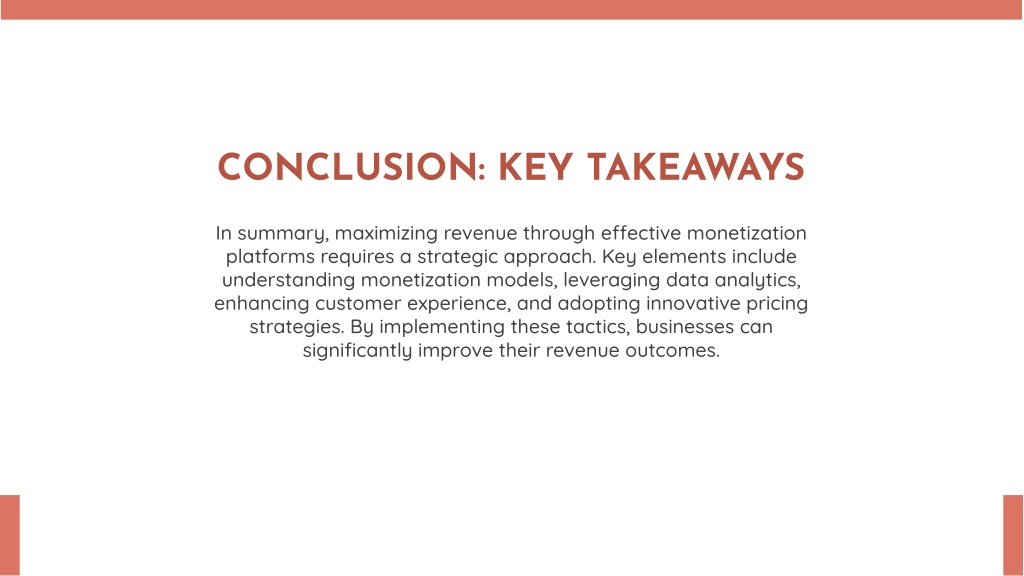 CONCLUSION: KEY TAKEAWAYS

In summary, maximizing revenue through effective monetization platforms requires a strategic approach. Key elements include understanding monetization models, leveraging data analytics, enhancing customer experience, and adopting innovative pricing strategies. By implementing these tactics, businesses can significantly improve their revenue outcomes.